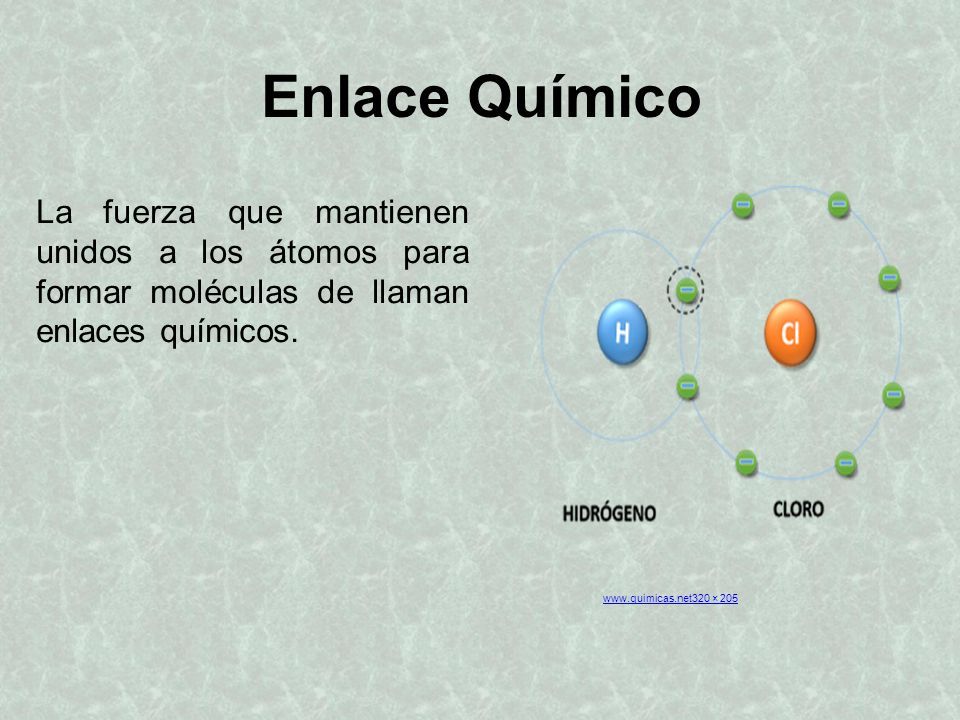 Enlace Químico

La fuerza que mantienen unidos a los átomos para formar moléculas de llaman enlaces químicos.

H

Cl

HIDRÓGENO

CLORO

www.quimicas.net320 × 205